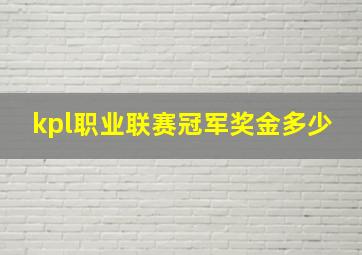 kpl职业联赛冠军奖金多少